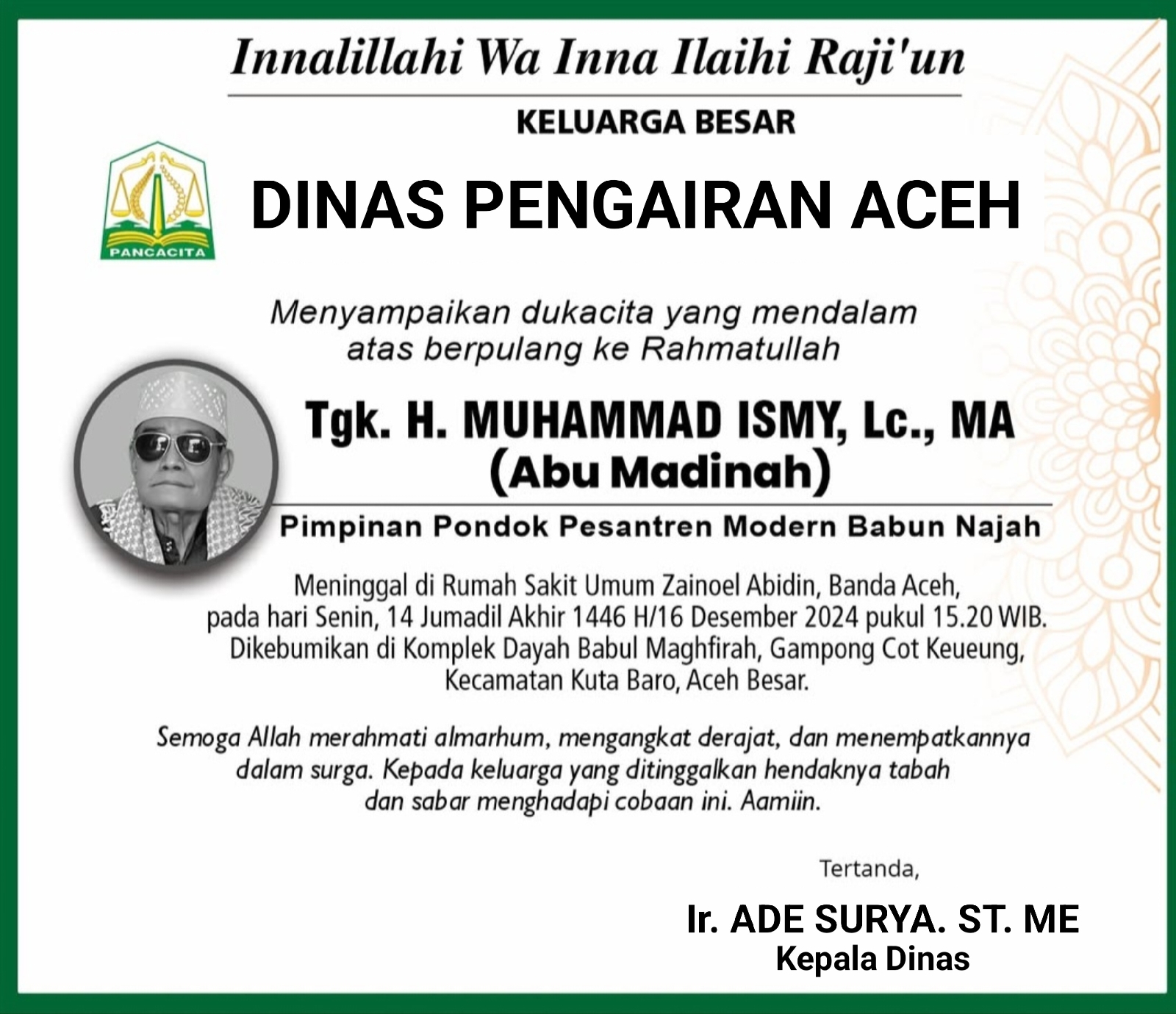 Innalillahi Wa Inna Ilaihi Raji'un

KELUARGA BESAR

PANCACITA

DINAS PENGAIRAN ACEH

Menyampaikan dukacita yang mendalam atas berpulang ke Rahmatullah

Tgk. H. MUHAMMAD ISMY, Lc., MA
(Abu Madinah)

Pimpinan Pondok Pesantren Modern Babun Najah

Meninggal di Rumah Sakit Umum Zainoel Abidin, Banda Aceh, pada hari Senin, 14 Jumadil Akhir 1446 H/16 Desember 2024 pukul 15.20 WIB. Dikebumikan di Komplek Dayah Babul Maghfirah, Gampong Cot Keueung, Kecamatan Kuta Baro, Aceh Besar.

Semoga Allah merahmati almarhum, mengangkat derajat, dan menempatkannya dalam surga. Kepada keluarga yang ditinggalkan hendaknya tabah dan sabar menghadapi cobaan ini. Aamiin.

Tertanda,

Ir. ADE SURYA. ST. ME
Kepala Dinas